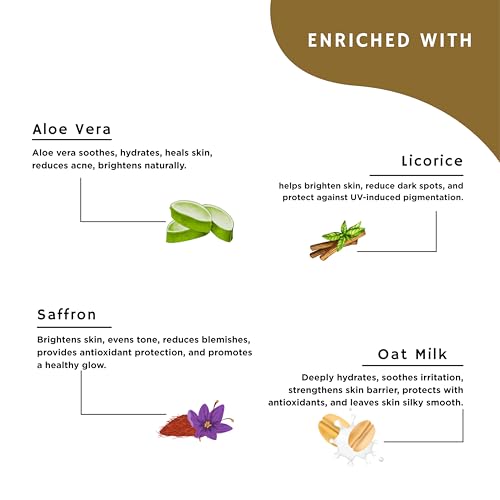 ENRICHED WITH

Aloe Vera

Aloe vera soothes, hydrates, heals skin, reduces acne, brightens naturally.

Licorice

helps brighten skin, reduce dark spots, and protect against UV-induced pigmentation.

Saffron

Brightens skin, evens tone, reduces blemishes, provides antioxidant protection, and promotes a healthy glow.

Oat Milk

Deeply hydrates, soothes irritation, strengthens skin barrier, protects with antioxidants, and leaves skin silky smooth.